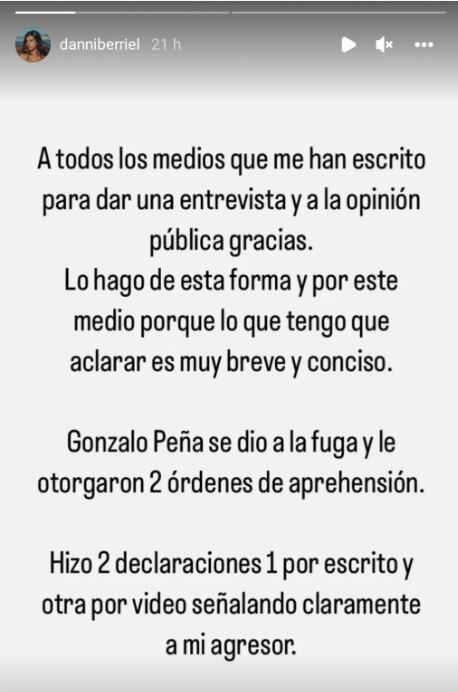 danniberriel 21 h

A todos los medios que me han escrito para dar una entrevista y a la opinión pública gracias.
Lo hago de esta forma y por este medio porque lo que tengo que aclarar es muy breve y conciso.

Gonzalo Peña se dio a la fuga y le otorgaron 2 órdenes de aprehensión.

Hizo 2 declaraciones 1 por escrito y otra por video señalando claramente a mi agresor.